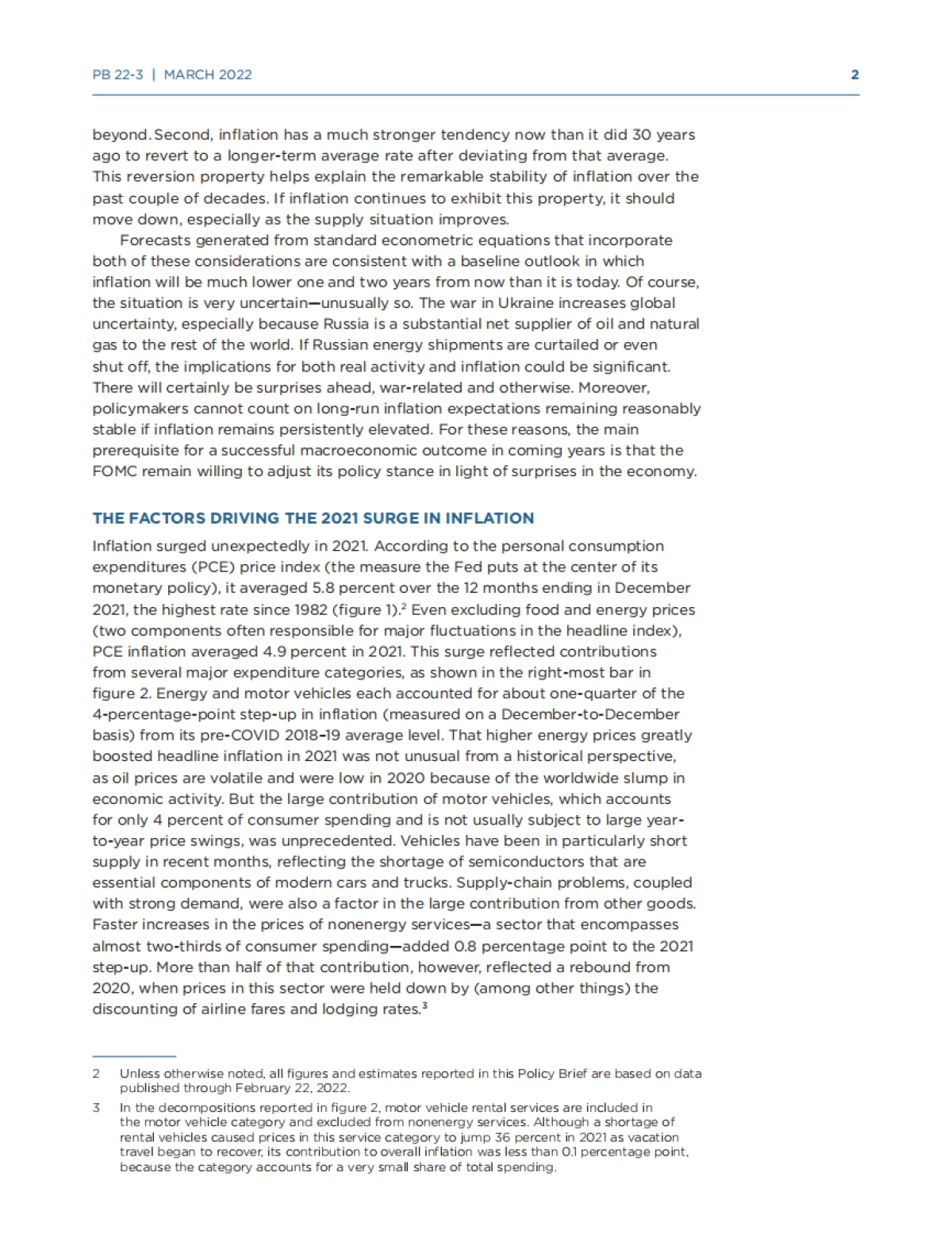 PB 22-3 | MARCH 2022

2

beyond. Second, inflation has a much stronger tendency now than it did 30 years ago to revert to a longer-term average rate after deviating from that average. This reversion property helps explain the remarkable stability of inflation over the past couple of decades. If inflation continues to exhibit this property, it should move down, especially as the supply situation improves.

Forecasts generated from standard econometric equations that incorporate both of these considerations are consistent with a baseline outlook in which inflation will be much lower one and two years from now than it is today. Of course, the situation is very uncertain—unusually so. The war in Ukraine increases global uncertainty, especially because Russia is a substantial net supplier of oil and natural gas to the rest of the world. If Russian energy shipments are curtailed or even shut off, the implications for both real activity and inflation could be significant. There will certainly be surprises ahead, war-related and otherwise. Moreover, policymakers cannot count on long-run inflation expectations remaining reasonably stable if inflation remains persistently elevated. For these reasons, the main prerequisite for a successful macroeconomic outcome in coming years is that the FOMC remain willing to adjust its policy stance in light of surprises in the economy.

THE FACTORS DRIVING THE 2021 SURGE IN INFLATION

Inflation surged unexpectedly in 2021. According to the personal consumption expenditures (PCE) price index (the measure the Fed puts at the center of its monetary policy), it averaged 5.8 percent over the 12 months ending in December 2021, the highest rate since 1982 (figure 1).$^2$ Even excluding food and energy prices (two components often responsible for major fluctuations in the headline index), PCE inflation averaged 4.9 percent in 2021. This surge reflected contributions from several major expenditure categories, as shown in the right-most bar in figure 2. Energy and motor vehicles each accounted for about one-quarter of the 4-percentage-point step-up in inflation (measured on a December-to-December basis) from its pre-COVID 2018–19 average level. That higher energy prices greatly boosted headline inflation in 2021 was not unusual from a historical perspective, as oil prices are volatile and were low in 2020 because of the worldwide slump in economic activity. But the large contribution of motor vehicles, which accounts for only 4 percent of consumer spending and is not usually subject to large year-to-year price swings, was unprecedented. Vehicles have been in particularly short supply in recent months, reflecting the shortage of semiconductors that are essential components of modern cars and trucks. Supply-chain problems, coupled with strong demand, were also a factor in the large contribution from other goods. Faster increases in the prices of nonenergy services—a sector that encompasses almost two-thirds of consumer spending—added 0.8 percentage point to the 2021 step-up. More than half of that contribution, however, reflected a rebound from 2020, when prices in this sector were held down by (among other things) the discounting of airline fares and lodging rates.$^3$

2 Unless otherwise noted, all figures and estimates reported in this Policy Brief are based on data published through February 22, 2022.

3 In the decompositions reported in figure 2, motor vehicle rental services are included in the motor vehicle category and excluded from nonenergy services. Although a shortage of rental vehicles caused prices in this service category to jump 36 percent in 2021 as vacation travel began to recover, its contribution to overall inflation was less than 0.1 percentage point, because the category accounts for a very small share of total spending.